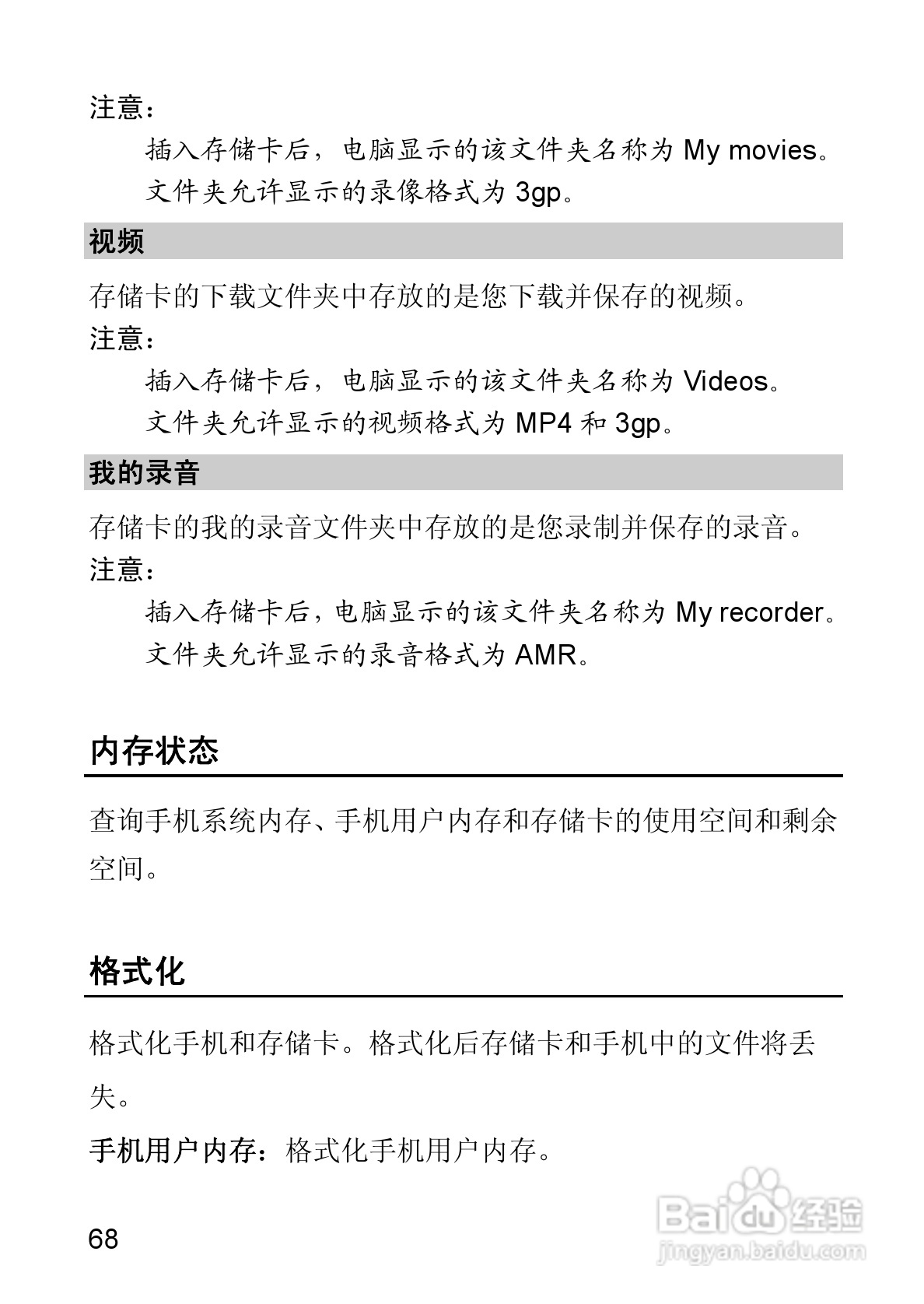 注意：

插入存储卡后，电脑显示的该文件夹名称为 My movies。

文件夹允许显示的录像格式为 3gp。

视频

存储卡的下载文件夹中存放的是您下载并保存的视频。

注意：

插入存储卡后，电脑显示的该文件夹名称为 Videos。

文件夹允许显示的视频格式为 MP4 和 3gp。

我的录音

存储卡的我的录音文件夹中存放的是您录制并保存的录音。

注意：

插入存储卡后，电脑显示的该文件夹名称为 My recorder。

文件夹允许显示的录音格式为 AMR。

内存状态

查询手机系统内存、手机用户内存和存储卡的使用空间和剩余空间。

格式化

格式化手机和存储卡。格式化后存储卡和手机中的文件将丢失。

手机用户内存：格式化手机用户内存。

68

Baidu 经验
jingyan.baidu.com